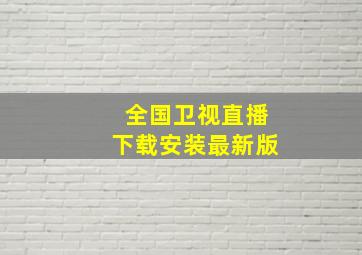 全国卫视直播
下载安装最新版